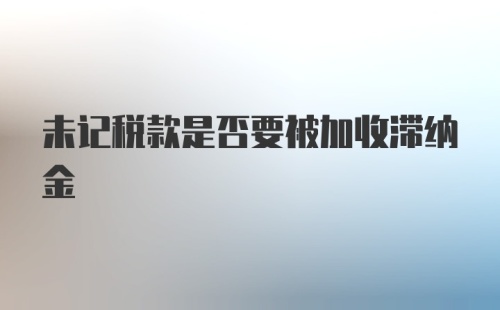 未记税款是否要被加收滞纳金